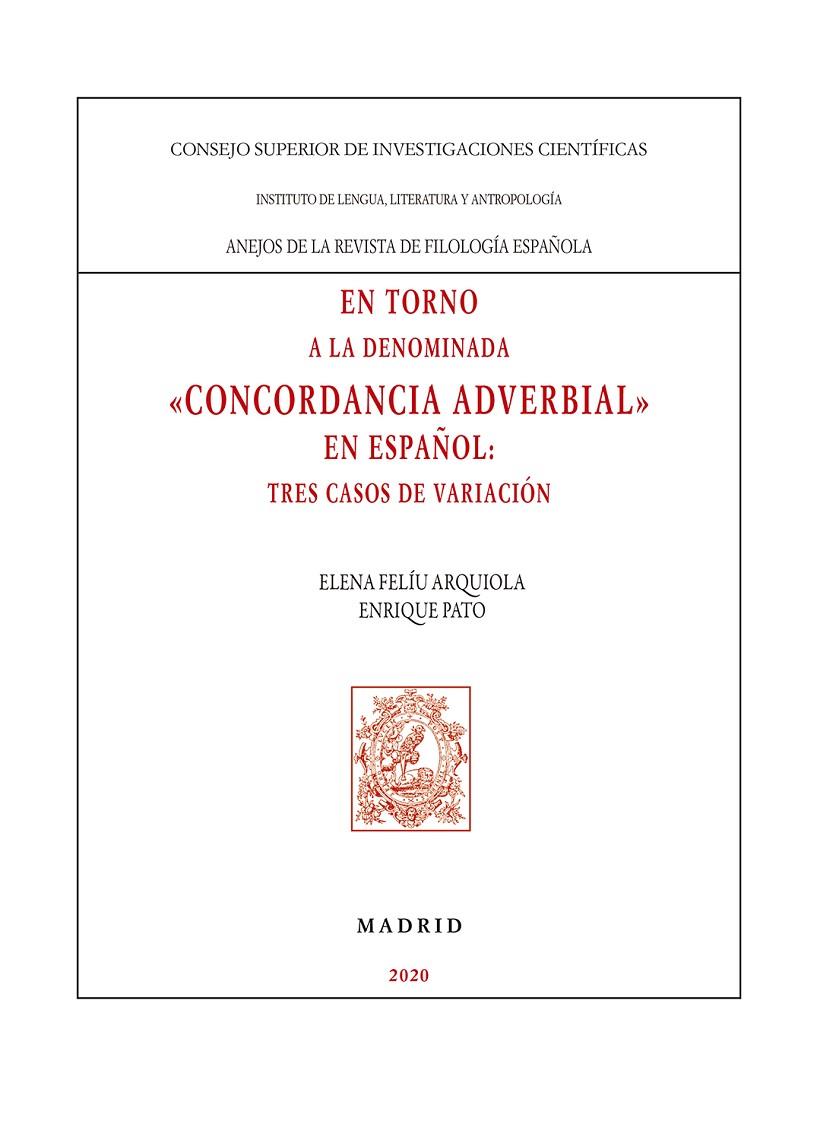 CONSEJO SUPERIOR DE INVESTIGACIONES CIENTÍFICAS

INSTITUTO DE LENGUA, LITERATURA Y ANTROPOLOGÍA

ANEJOS DE LA REVISTA DE FILOLOGÍA ESPAÑOLA

EN TORNO
A LA DENOMINADA
«CONCORDANCIA ADVERBIAL»
EN ESPAÑOL:
TRES CASOS DE VARIACIÓN

ELENA FELÍU ARQUIOLA
ENRIQUE PATO

MADRID

2020